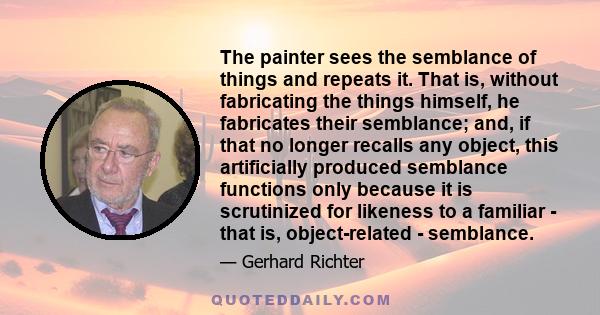 The painter sees the semblance of things and repeats it. That is, without fabricating the things himself, he fabricates their semblance; and, if that no longer recalls any object, this artificially produced semblance functions only because it is scrutinized for likeness to a familiar - that is, object-related - semblance.

— Gerhard Richter

QUOTEDDAILY.COM